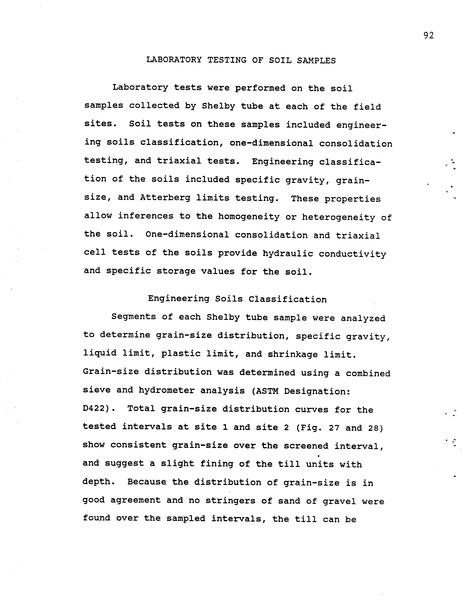 92

LABORATORY TESTING OF SOIL SAMPLES

Laboratory tests were performed on the soil samples collected by Shelby tube at each of the field sites. Soil tests on these samples included engineering soils classification, one-dimensional consolidation testing, and triaxial tests. Engineering classification of the soils included specific gravity, grain-size, and Atterberg limits testing. These properties allow inferences to the homogeneity or heterogeneity of the soil. One-dimensional consolidation and triaxial cell tests of the soils provide hydraulic conductivity and specific storage values for the soil.

Engineering Soils Classification

Segments of each Shelby tube sample were analyzed to determine grain-size distribution, specific gravity, liquid limit, plastic limit, and shrinkage limit. Grain-size distribution was determined using a combined sieve and hydrometer analysis (ASTM Designation: D422). Total grain-size distribution curves for the tested intervals at site 1 and site 2 (Fig. 27 and 28) show consistent grain-size over the screened interval, and suggest a slight fining of the till units with depth. Because the distribution of grain-size is in good agreement and no stringers of sand of gravel were found over the sampled intervals, the till can be